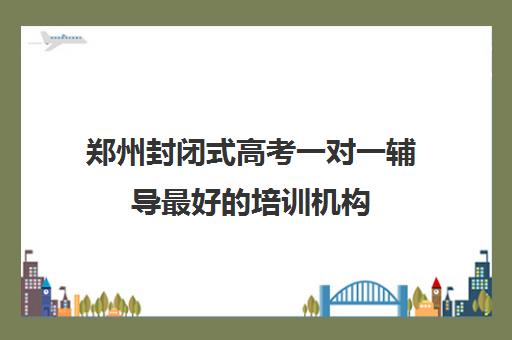 郑州封闭式高考一对一辅导最好的培训机构